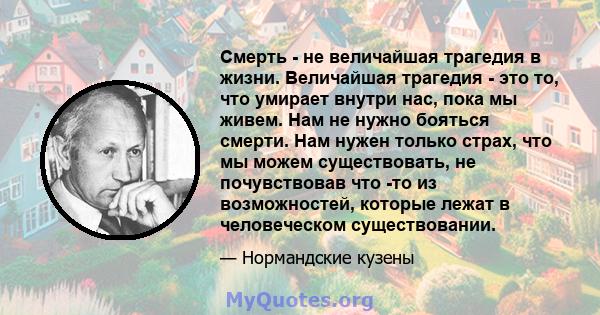 Смерть - не величайшая трагедия в жизни. Величайшая трагедия - это то, что умирает внутри нас, пока мы живем. Нам не нужно бояться смерти. Нам нужен только страх, что мы можем существовать, не почувствовав что -то из возможностей, которые лежат в человеческом существовании.

— Нормандские кузены

MyQuotes.org